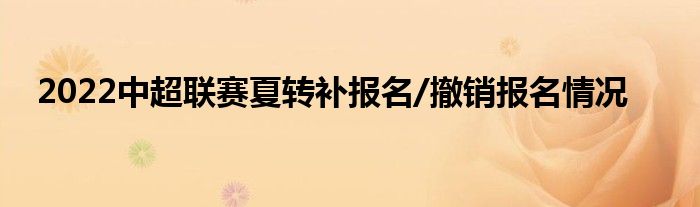 2022中超联赛夏转补报名/撤销报名情况